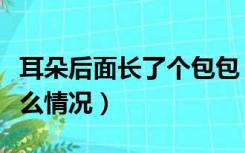 耳朵后面长了个包包
么情况）